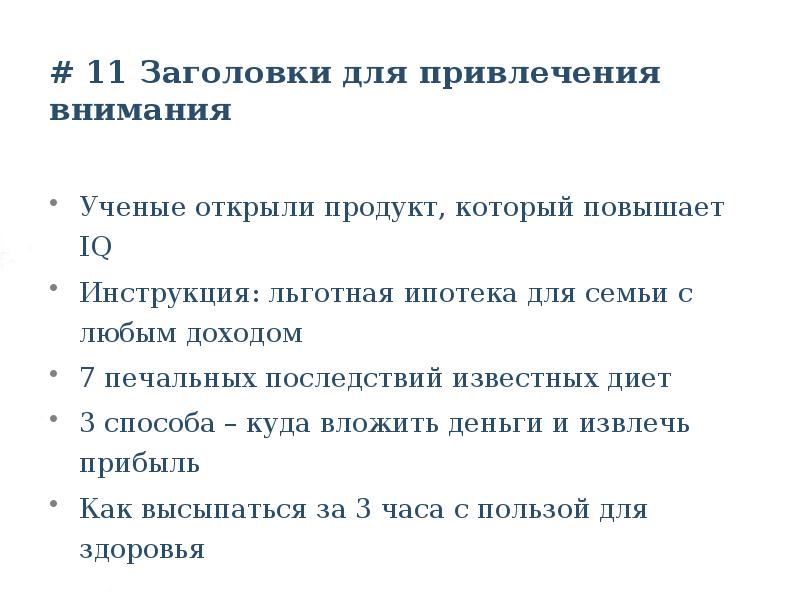 # 11 Заголовки для привлечения внимания

• Ученые открыли продукт, который повышает IQ
• Инструкция: льготная ипотека для семьи с любым доходом
• 7 печальных последствий известных диет
• 3 способа – куда вложить деньги и извлечь прибыль
• Как высыпаться за 3 часа с пользой для здоровья